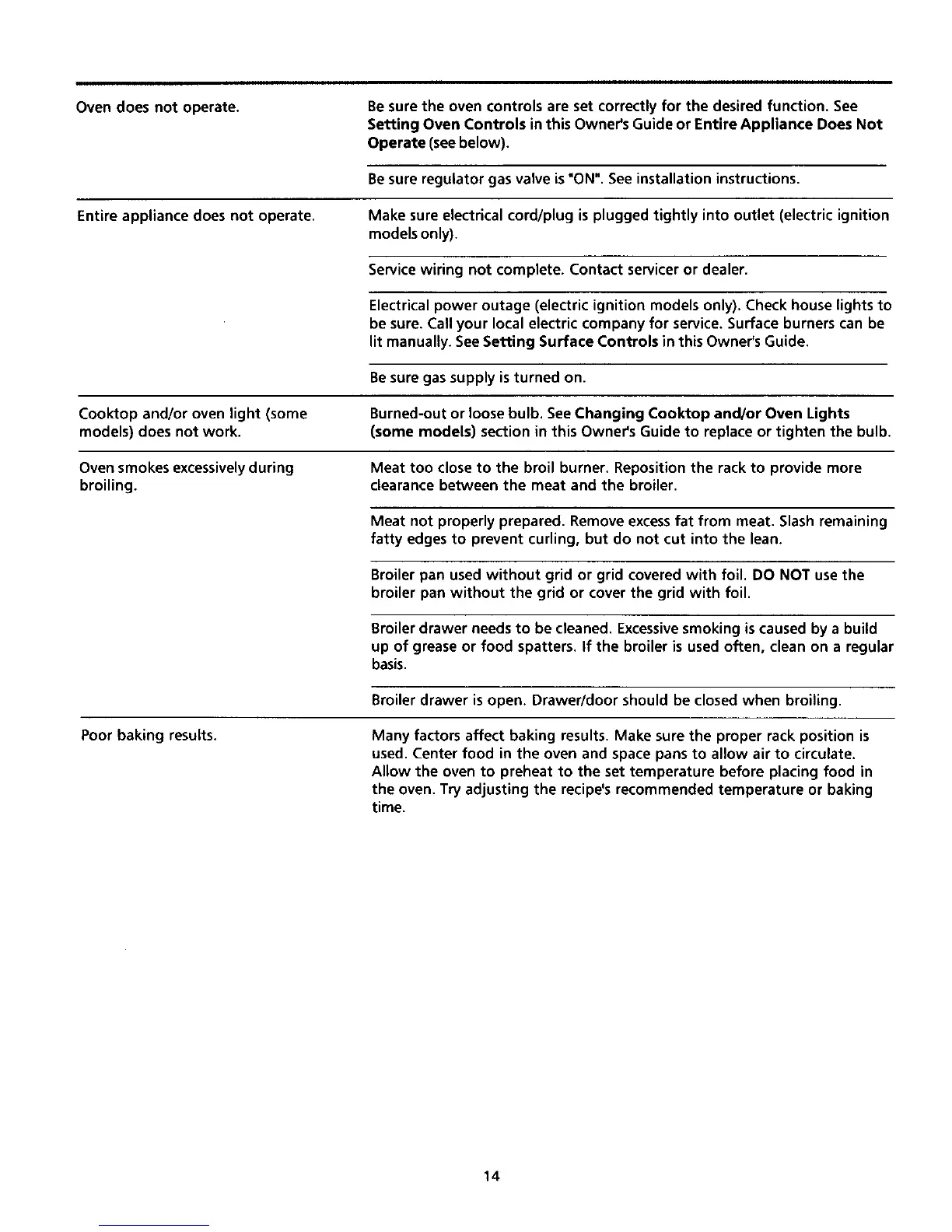 | | |
|---|---|
| Oven does not operate. | Be sure the oven controls are set correctly for the desired function. See **Setting Oven Controls** in this Owner's Guide or **Entire Appliance Does Not Operate** (see below). |
| | Be sure regulator gas valve is "ON". See installation instructions. |
| Entire appliance does not operate. | Make sure electrical cord/plug is plugged tightly into outlet (electric ignition models only). |
| | Service wiring not complete. Contact servicer or dealer. |
| | Electrical power outage (electric ignition models only). Check house lights to be sure. Call your local electric company for service. Surface burners can be lit manually. See **Setting Surface Controls** in this Owner's Guide. |
| | Be sure gas supply is turned on. |
| Cooktop and/or oven light (some models) does not work. | Burned-out or loose bulb. See **Changing Cooktop and/or Oven Lights (some models)** section in this Owner's Guide to replace or tighten the bulb. |
| Oven smokes excessively during broiling. | Meat too close to the broil burner. Reposition the rack to provide more clearance between the meat and the broiler. |
| | Meat not properly prepared. Remove excess fat from meat. Slash remaining fatty edges to prevent curling, but do not cut into the lean. |
| | Broiler pan used without grid or grid covered with foil. **DO NOT** use the broiler pan without the grid or cover the grid with foil. |
| | Broiler drawer needs to be cleaned. Excessive smoking is caused by a build up of grease or food spatters. If the broiler is used often, clean on a regular basis. |
| | Broiler drawer is open. Drawer/door should be closed when broiling. |
| Poor baking results. | Many factors affect baking results. Make sure the proper rack position is used. Center food in the oven and space pans to allow air to circulate. Allow the oven to preheat to the set temperature before placing food in the oven. Try adjusting the recipe's recommended temperature or baking time. |

14